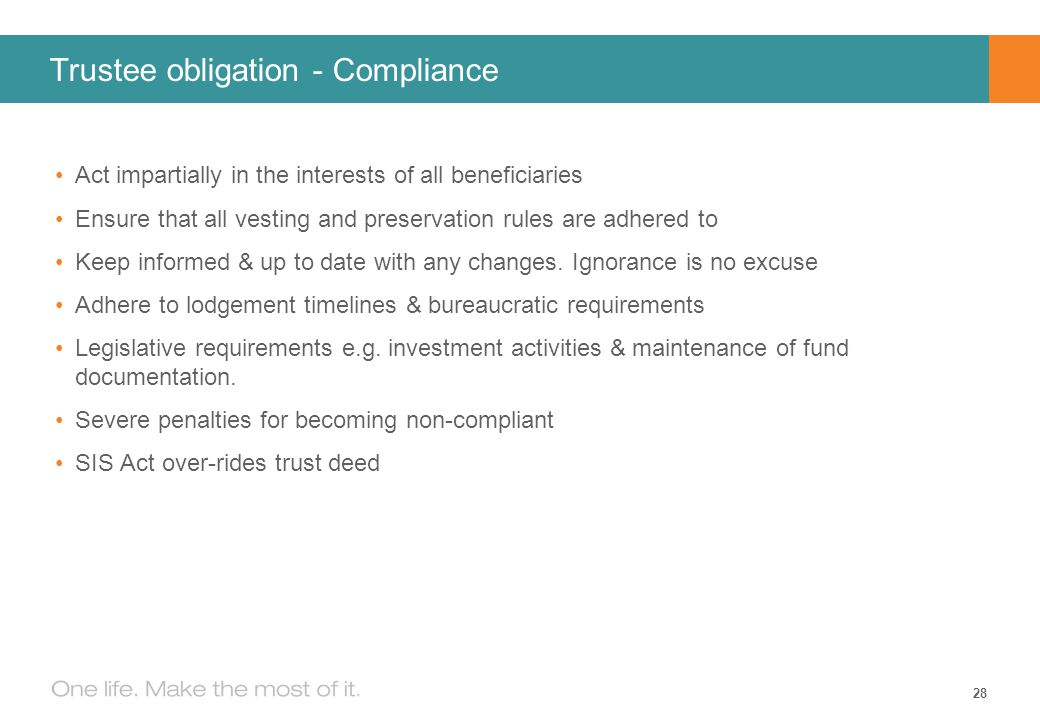 Trustee obligation - Compliance

• Act impartially in the interests of all beneficiaries
• Ensure that all vesting and preservation rules are adhered to
• Keep informed & up to date with any changes. Ignorance is no excuse
• Adhere to lodgement timelines & bureaucratic requirements
• Legislative requirements e.g. investment activities & maintenance of fund documentation.
• Severe penalties for becoming non-compliant
• SIS Act over-rides trust deed

One life. Make the most of it.

28